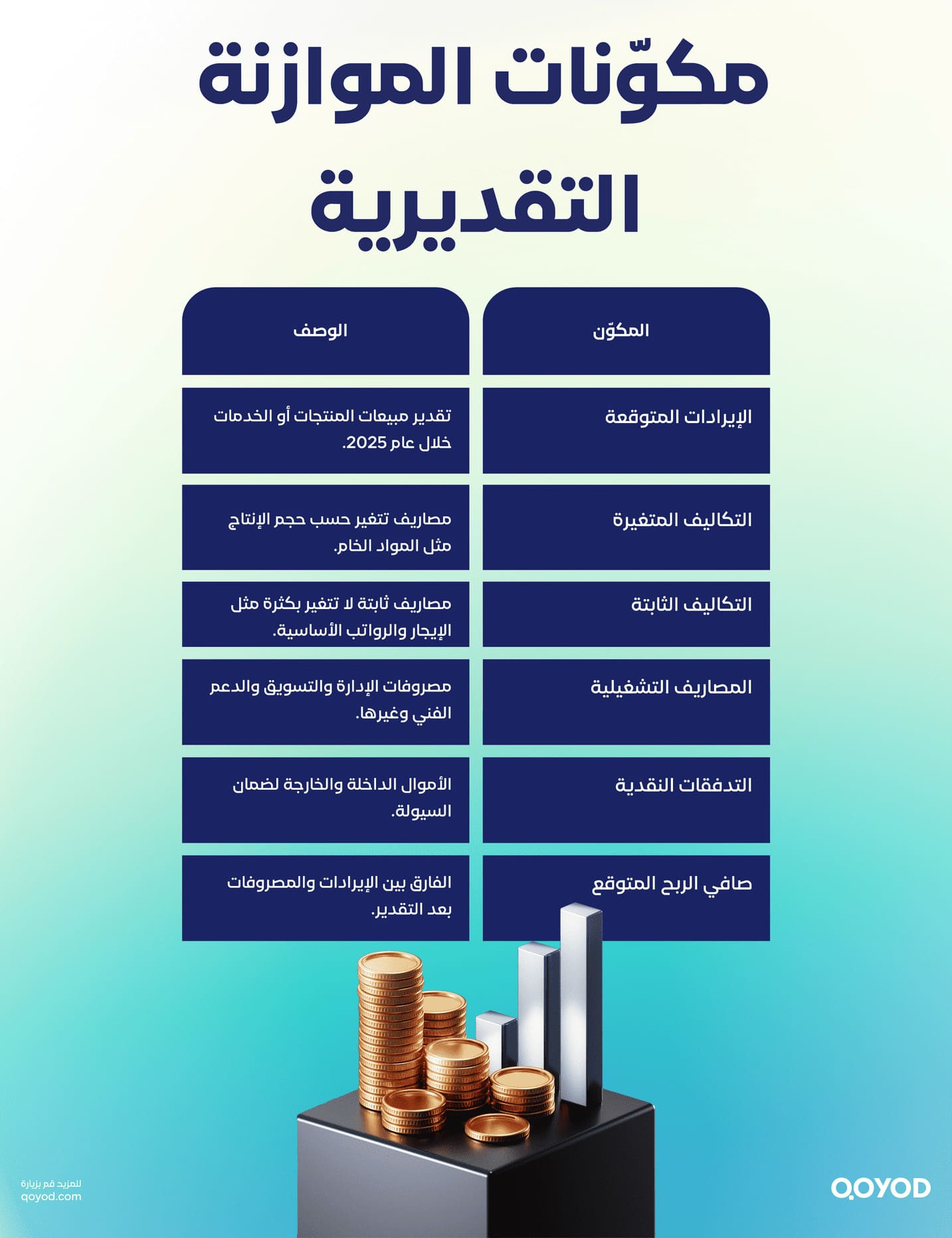 مكوّنات الموازنة التقديرية

| المكوّن | الوصف |
|---|---|
| الإيرادات المتوقعة | تقدير مبيعات المنتجات أو الخدمات خلال عام 2025. |
| التكاليف المتغيرة | مصاريف تتغير حسب حجم الإنتاج مثل المواد الخام. |
| التكاليف الثابتة | مصاريف ثابتة لا تتغير بكثرة مثل الإيجار والرواتب الأساسية. |
| المصاريف التشغيلية | مصروفات الإدارة والتسويق والدعم الفني وغيرها. |
| التدفقات النقدية | الأموال الداخلة والخارجة لضمان السيولة. |
| صافي الربح المتوقع | الفارق بين الإيرادات والمصروفات بعد التقدير. |

للمزيد قم بزيارة
qoyod.com

QOYOD